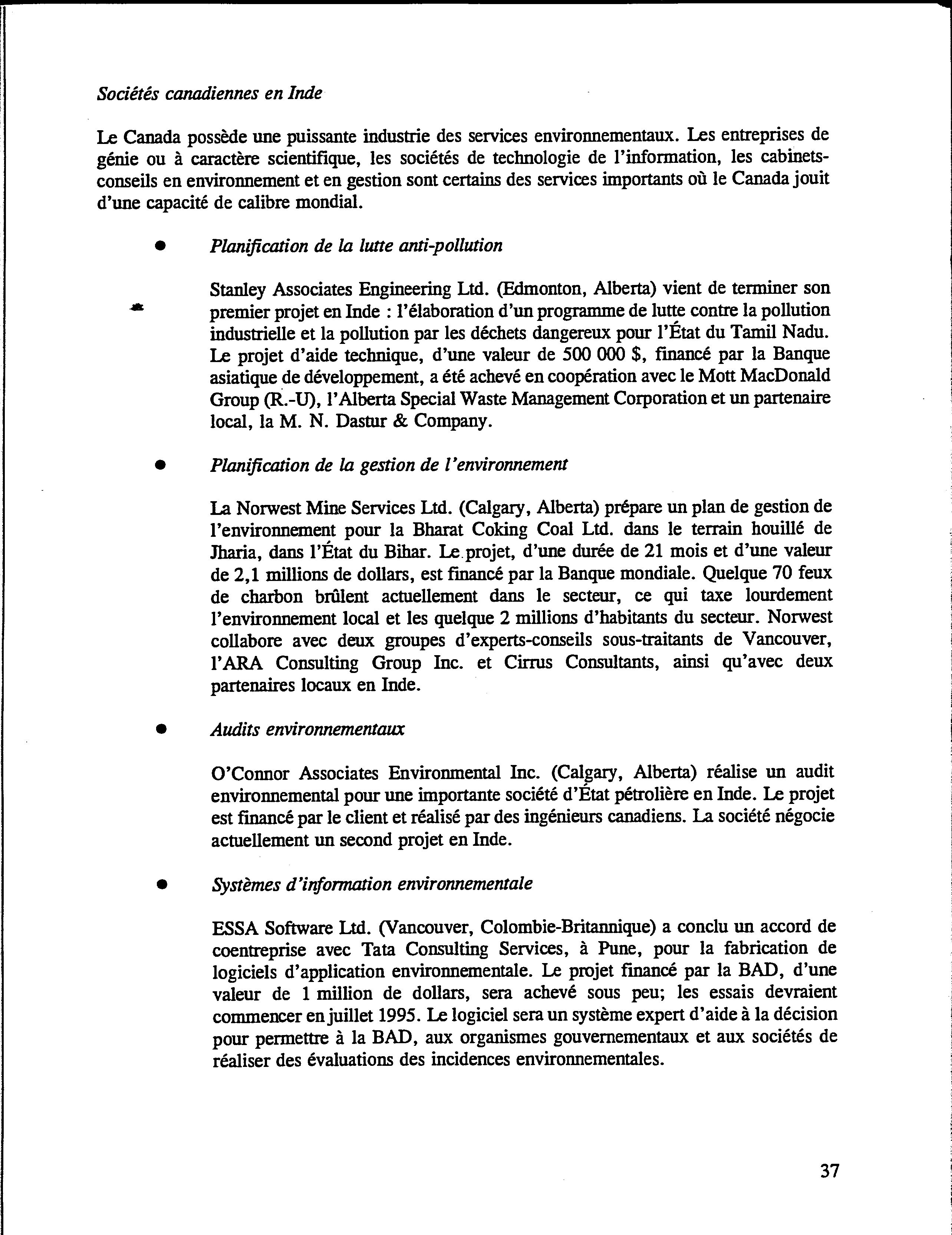 Sociétés canadiennes en Inde

Le Canada possède une puissante industrie des services environnementaux. Les entreprises de génie ou à caractère scientifique, les sociétés de technologie de l'information, les cabinets-conseils en environnement et en gestion sont certains des services importants où le Canada jouit d'une capacité de calibre mondial.

• Planification de la lutte anti-pollution

Stanley Associates Engineering Ltd. (Edmonton, Alberta) vient de terminer son premier projet en Inde : l'élaboration d'un programme de lutte contre la pollution industrielle et la pollution par les déchets dangereux pour l'État du Tamil Nadu. Le projet d'aide technique, d'une valeur de 500 000 $, financé par la Banque asiatique de développement, a été achevé en coopération avec le Mott MacDonald Group (R.-U), l'Alberta Special Waste Management Corporation et un partenaire local, la M. N. Dastur & Company.

• Planification de la gestion de l'environnement

La Norwest Mine Services Ltd. (Calgary, Alberta) prépare un plan de gestion de l'environnement pour la Bharat Coking Coal Ltd. dans le terrain houillé de Jharia, dans l'État du Bihar. Le projet, d'une durée de 21 mois et d'une valeur de 2,1 millions de dollars, est financé par la Banque mondiale. Quelque 70 feux de charbon brûlent actuellement dans le secteur, ce qui taxe lourdement l'environnement local et les quelque 2 millions d'habitants du secteur. Norwest collabore avec deux groupes d'experts-conseils sous-traitants de Vancouver, l'ARA Consulting Group Inc. et Cirrus Consultants, ainsi qu'avec deux partenaires locaux en Inde.

• Audits environnementaux

O'Connor Associates Environmental Inc. (Calgary, Alberta) réalise un audit environnemental pour une importante société d'État pétrolière en Inde. Le projet est financé par le client et réalisé par des ingénieurs canadiens. La société négocie actuellement un second projet en Inde.

• Systèmes d'information environnementale

ESSA Software Ltd. (Vancouver, Colombie-Britannique) a conclu un accord de coentreprise avec Tata Consulting Services, à Pune, pour la fabrication de logiciels d'application environnementale. Le projet financé par la BAD, d'une valeur de 1 million de dollars, sera achevé sous peu; les essais devraient commencer en juillet 1995. Le logiciel sera un système expert d'aide à la décision pour permettre à la BAD, aux organismes gouvernementaux et aux sociétés de réaliser des évaluations des incidences environnementales.

37